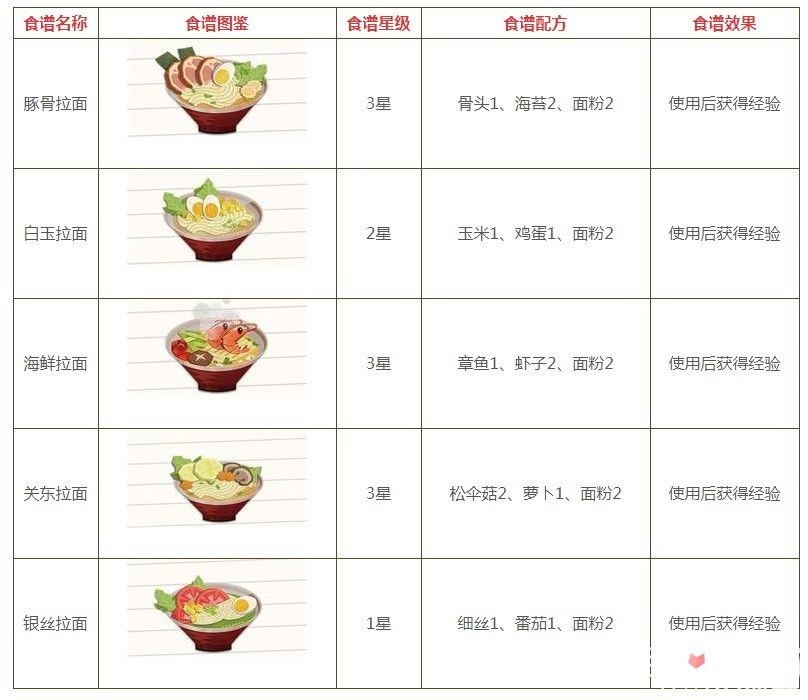 | 食谱名称 | 食谱图鉴 | 食谱星级 | 食谱配方 | 食谱效果 |
|---|---|---|---|---|
| 豚骨拉面 |  | 3星 | 骨头1、海苔2、面粉2 | 使用后获得经验 |
| 白玉拉面 |  | 2星 | 玉米1、鸡蛋1、面粉2 | 使用后获得经验 |
| 海鲜拉面 |  | 3星 | 章鱼1、虾子2、面粉2 | 使用后获得经验 |
| 关东拉面 |  | 3星 | 松伞菇2、萝卜1、面粉2 | 使用后获得经验 |
| 银丝拉面 |  | 1星 | 细丝1、番茄1、面粉2 | 使用后获得经验 |